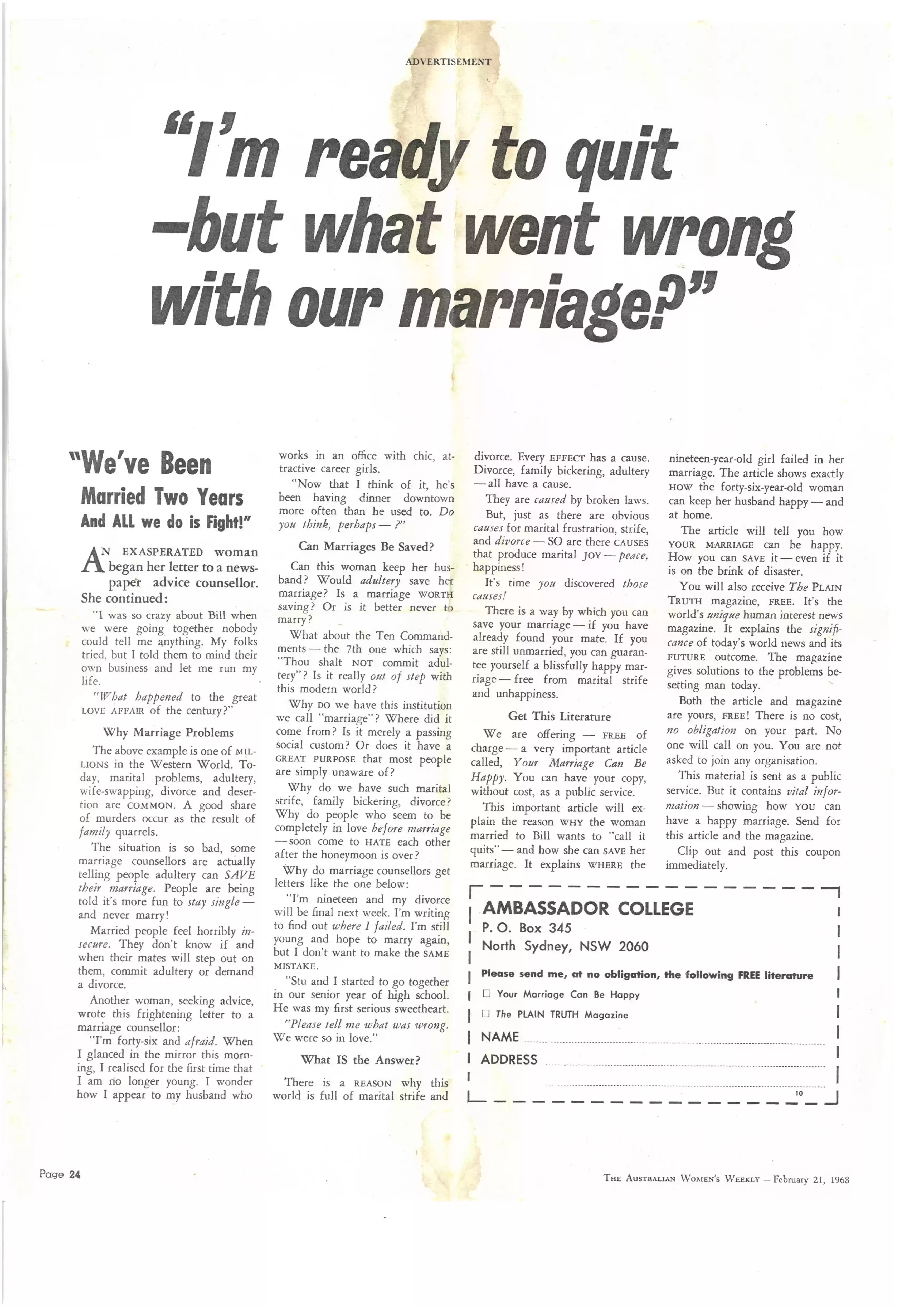 ADVERTISEMENT

"I'm ready to quit —but what went wrong with our marriage?"

"We've Been Married Two Years And ALL we do is Fight!"

AN EXASPERATED woman began her letter to a newspaper advice counsellor. She continued:

"I was so crazy about Bill when we were going together nobody could tell me anything. My folks tried, but I told them to mind their own business and let me run my life.

"What happened to the great LOVE AFFAIR of the century?"

Why Marriage Problems

The above example is one of MILLIONS in the Western World. Today, marital problems, adultery, wife-swapping, divorce and desertion are COMMON. A good share of murders occur as the result of family quarrels.

The situation is so bad, some marriage counsellors are actually telling people adultery can SAVE their marriage. People are being told it's more fun to stay single — and never marry!

Married people feel horribly insecure. They don't know if and when their mates will step out on them, commit adultery or demand a divorce.

Another woman, seeking advice, wrote this frightening letter to a marriage counsellor:

"I'm forty-six and afraid. When I glanced in the mirror this morning, I realised for the first time that I am no longer young. I wonder how I appear to my husband who works in an office with chic, attractive career girls.

"Now that I think of it, he's been having dinner downtown more often than he used to. Do you think, perhaps — ?"

Can Marriages Be Saved?

Can this woman keep her husband? Would adultery save her marriage? Is a marriage WORTH saving? Or is it better never to marry?

What about the Ten Commandments — the 7th one which says: "Thou shalt NOT commit adultery"? Is it really out of step with this modern world?

Why DO we have this institution we call "marriage"? Where did it come from? Is it merely a passing social custom? Or does it have a GREAT PURPOSE that most people are simply unaware of?

Why do we have such marital strife, family bickering, divorce? Why do people who seem to be completely in love before marriage — soon come to HATE each other after the honeymoon is over?

Why do marriage counsellors get letters like the one below:

"I'm nineteen and my divorce will be final next week. I'm writing to find out where I failed. I'm still young and hope to marry again, but I don't want to make the SAME MISTAKE.

"Stu and I started to go together in our senior year of high school. He was my first serious sweetheart.

"Please tell me what was wrong. We were so in love."

What IS the Answer?

There is a REASON why this world is full of marital strife and divorce. Every EFFECT has a cause. Divorce, family bickering, adultery — all have a cause.

They are caused by broken laws.

But, just as there are obvious causes for marital frustration, strife, and divorce — SO are there CAUSES that produce marital JOY — peace, happiness!

It's time you discovered those causes!

There is a way by which you can save your marriage — if you have already found your mate. If you are still unmarried, you can guarantee yourself a blissfully happy marriage — free from marital strife and unhappiness.

Get This Literature

We are offering — FREE of charge — a very important article called, Your Marriage Can Be Happy. You can have your copy, without cost, as a public service.

This important article will explain the reason WHY the woman married to Bill wants to "call it quits" — and how she can SAVE her marriage. It explains WHERE the nineteen-year-old girl failed in her marriage. The article shows exactly HOW the forty-six-year-old woman can keep her husband happy — and at home.

The article will tell you how YOUR MARRIAGE can be happy. How you can SAVE it — even if it is on the brink of disaster.

You will also receive The PLAIN TRUTH magazine, FREE. It's the world's unique human interest news magazine. It explains the significance of today's world news and its FUTURE outcome. The magazine gives solutions to the problems besetting man today.

Both the article and magazine are yours, FREE! There is no cost, no obligation on your part. No one will call on you. You are not asked to join any organisation.

This material is sent as a public service. But it contains vital information — showing how YOU can have a happy marriage. Send for this article and the magazine.

Clip out and post this coupon immediately.

AMBASSADOR COLLEGE
P. O. Box 345
North Sydney, NSW 2060

Please send me, at no obligation, the following FREE literature
☐ Your Marriage Can Be Happy
☐ The PLAIN TRUTH Magazine
NAME
ADDRESS
10

Page 24

THE AUSTRALIAN WOMEN'S WEEKLY – February 21, 1968